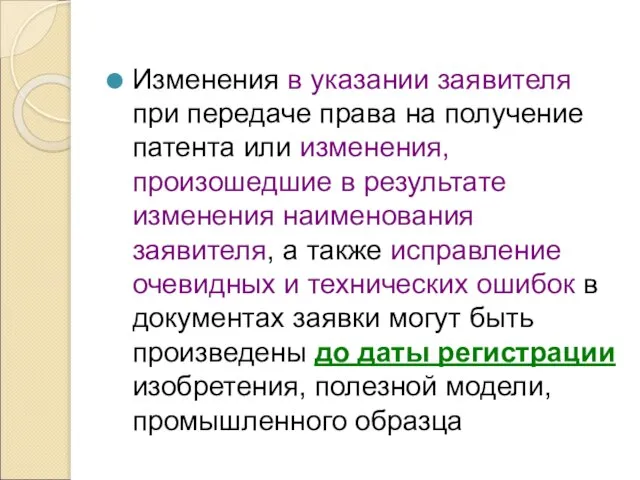 Изменения в указании заявителя при передаче права на получение патента или изменения, произошедшие в результате изменения наименования заявителя, а также исправление очевидных и технических ошибок в документах заявки могут быть произведены до даты регистрации изобретения, полезной модели, промышленного образца